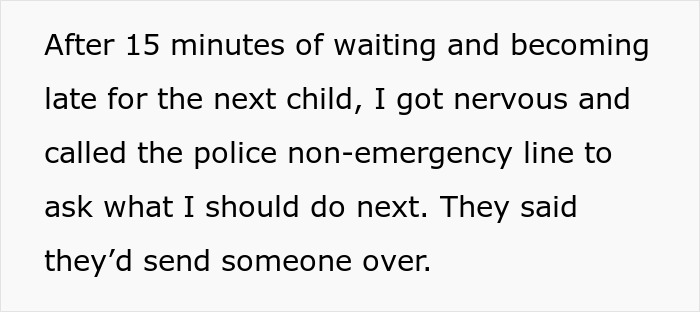 After 15 minutes of waiting and becoming late for the next child, I got nervous and called the police non-emergency line to ask what I should do next. They said they’d send someone over.